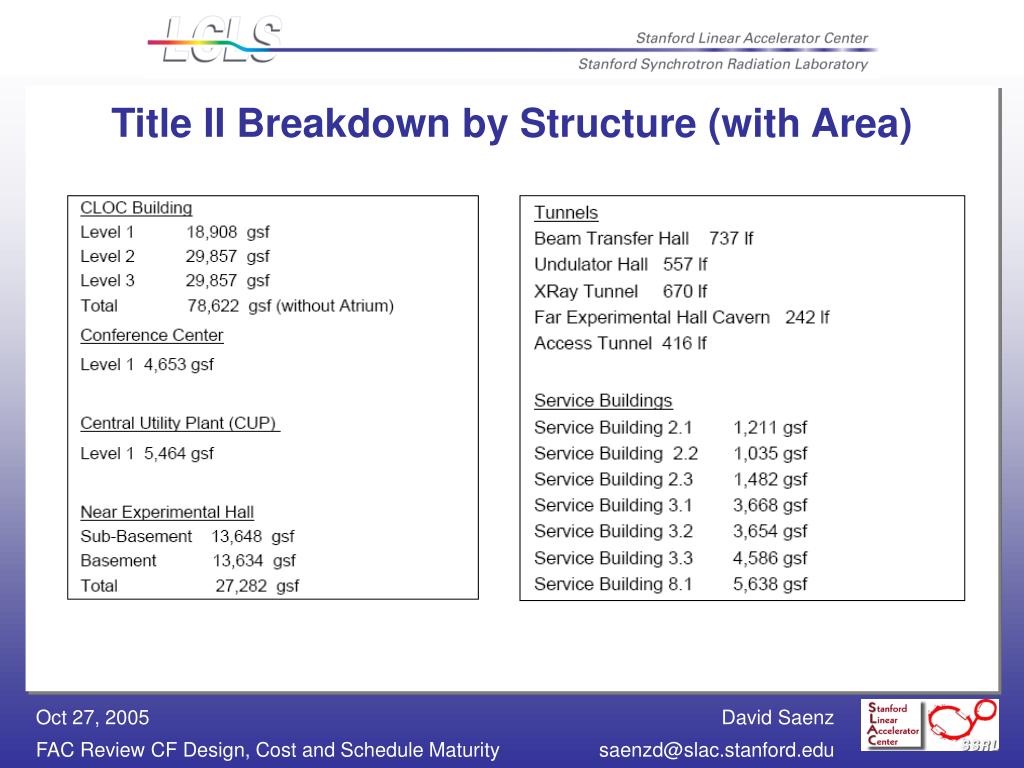 LCLS

Stanford Linear Accelerator Center

Stanford Synchrotron Radiation Laboratory

Title II Breakdown by Structure (with Area)

CLOC Building
Level 1 18,908 gsf
Level 2 29,857 gsf
Level 3 29,857 gsf
Total 78,622 gsf (without Atrium)

Conference Center
Level 1 4,653 gsf

Central Utility Plant (CUP)
Level 1 5,464 gsf

Near Experimental Hall
Sub-Basement 13,648 gsf
Basement 13,634 gsf
Total 27,282 gsf

Tunnels
Beam Transfer Hall 737 lf
Undulator Hall 557 lf
XRay Tunnel 670 lf
Far Experimental Hall Cavern 242 lf
Access Tunnel 416 lf

Service Buildings
Service Building 2.1 1,211 gsf
Service Building 2.2 1,035 gsf
Service Building 2.3 1,482 gsf
Service Building 3.1 3,668 gsf
Service Building 3.2 3,654 gsf
Service Building 3.3 4,586 gsf
Service Building 8.1 5,638 gsf

Oct 27, 2005

FAC Review CF Design, Cost and Schedule Maturity

David Saenz

saenzd@slac.stanford.edu

Stanford Linear Accelerator Center

SSRL